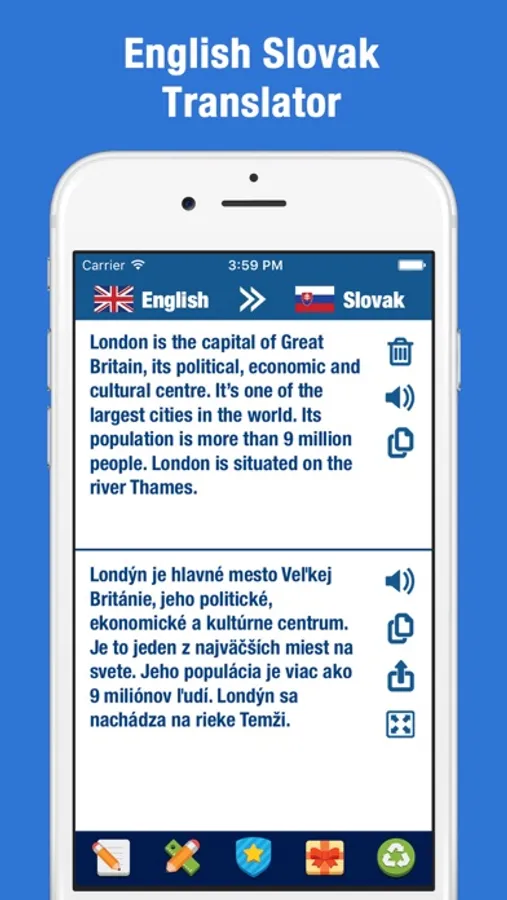 English Slovak Translator

Carrier 3:59 PM

English » Slovak

London is the capital of Great Britain, its political, economic and cultural centre. It's one of the largest cities in the world. Its population is more than 9 million people. London is situated on the river Thames.

Londýn je hlavné mesto Veľkej Británie, jeho politické, ekonomické a kultúrne centrum. Je to jeden z najväčších miest na svete. Jeho populácia je viac ako 9 miliónov ľudí. Londýn sa nachádza na rieke Temži.